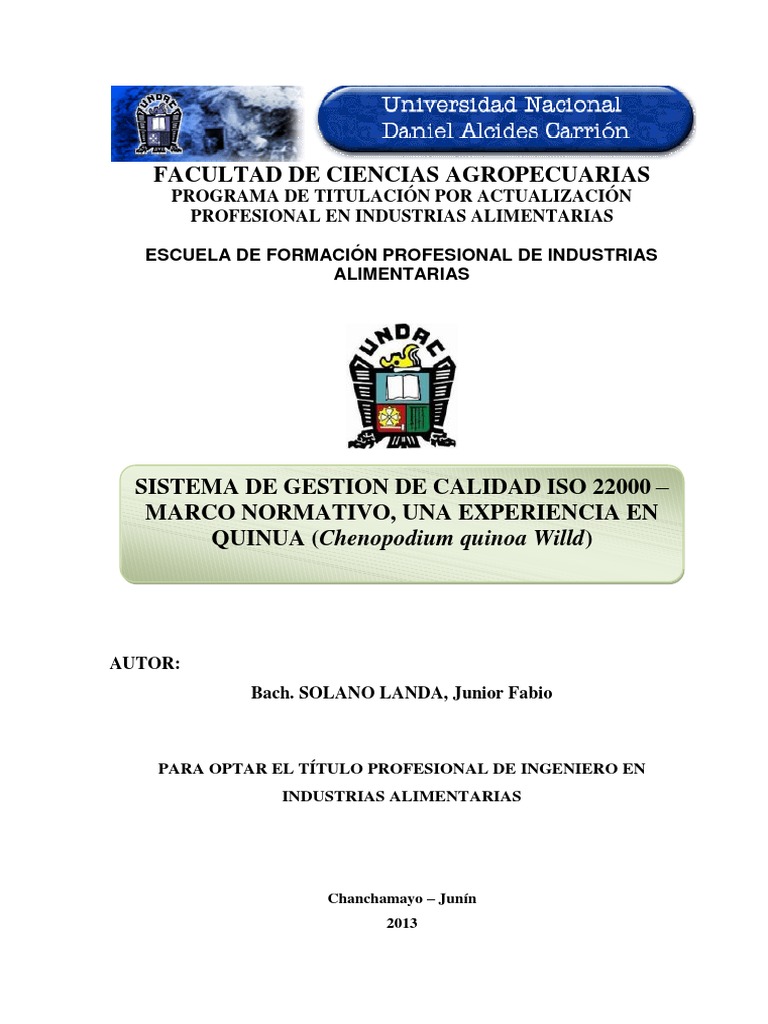 Universidad Nacional
Daniel Alcides Carrión

FACULTAD DE CIENCIAS AGROPECUARIAS
PROGRAMA DE TITULACIÓN POR ACTUALIZACIÓN PROFESIONAL EN INDUSTRIAS ALIMENTARIAS

ESCUELA DE FORMACIÓN PROFESIONAL DE INDUSTRIAS ALIMENTARIAS

UNDAC

SISTEMA DE GESTION DE CALIDAD ISO 22000 – MARCO NORMATIVO, UNA EXPERIENCIA EN QUINUA (Chenopodium quinoa Willd)

AUTOR:

Bach. SOLANO LANDA, Junior Fabio

PARA OPTAR EL TÍTULO PROFESIONAL DE INGENIERO EN INDUSTRIAS ALIMENTARIAS

Chanchamayo – Junín
2013